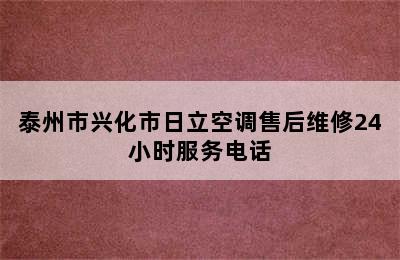 泰州市兴化市日立空调售后维修24小时服务电话